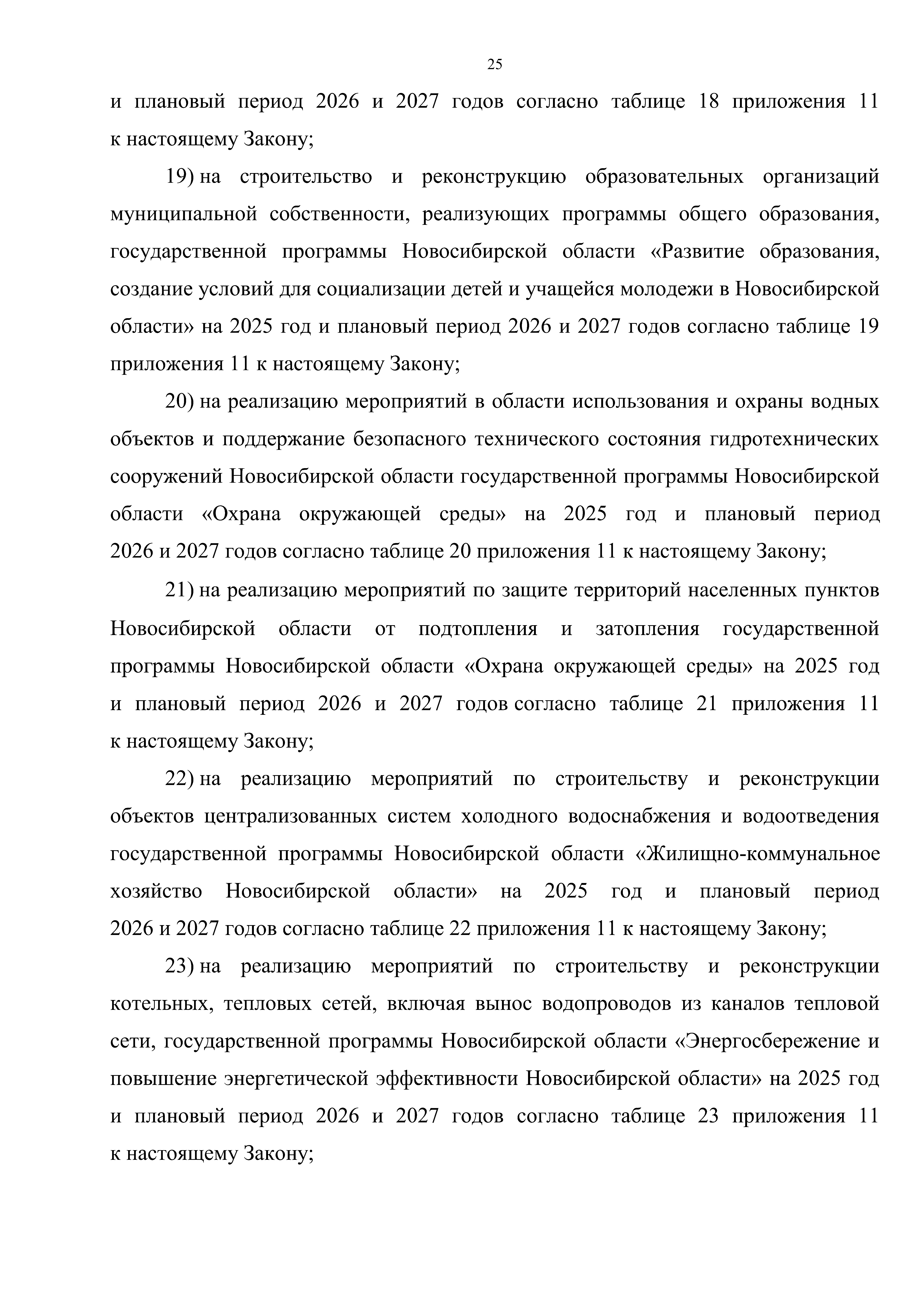 25

и плановый период 2026 и 2027 годов согласно таблице 18 приложения 11 к настоящему Закону;

19) на строительство и реконструкцию образовательных организаций муниципальной собственности, реализующих программы общего образования, государственной программы Новосибирской области «Развитие образования, создание условий для социализации детей и учащейся молодежи в Новосибирской области» на 2025 год и плановый период 2026 и 2027 годов согласно таблице 19 приложения 11 к настоящему Закону;

20) на реализацию мероприятий в области использования и охраны водных объектов и поддержание безопасного технического состояния гидротехнических сооружений Новосибирской области государственной программы Новосибирской области «Охрана окружающей среды» на 2025 год и плановый период 2026 и 2027 годов согласно таблице 20 приложения 11 к настоящему Закону;

21) на реализацию мероприятий по защите территорий населенных пунктов Новосибирской области от подтопления и затопления государственной программы Новосибирской области «Охрана окружающей среды» на 2025 год и плановый период 2026 и 2027 годов согласно таблице 21 приложения 11 к настоящему Закону;

22) на реализацию мероприятий по строительству и реконструкции объектов централизованных систем холодного водоснабжения и водоотведения государственной программы Новосибирской области «Жилищно-коммунальное хозяйство Новосибирской области» на 2025 год и плановый период 2026 и 2027 годов согласно таблице 22 приложения 11 к настоящему Закону;

23) на реализацию мероприятий по строительству и реконструкции котельных, тепловых сетей, включая вынос водопроводов из каналов тепловой сети, государственной программы Новосибирской области «Энергосбережение и повышение энергетической эффективности Новосибирской области» на 2025 год и плановый период 2026 и 2027 годов согласно таблице 23 приложения 11 к настоящему Закону;